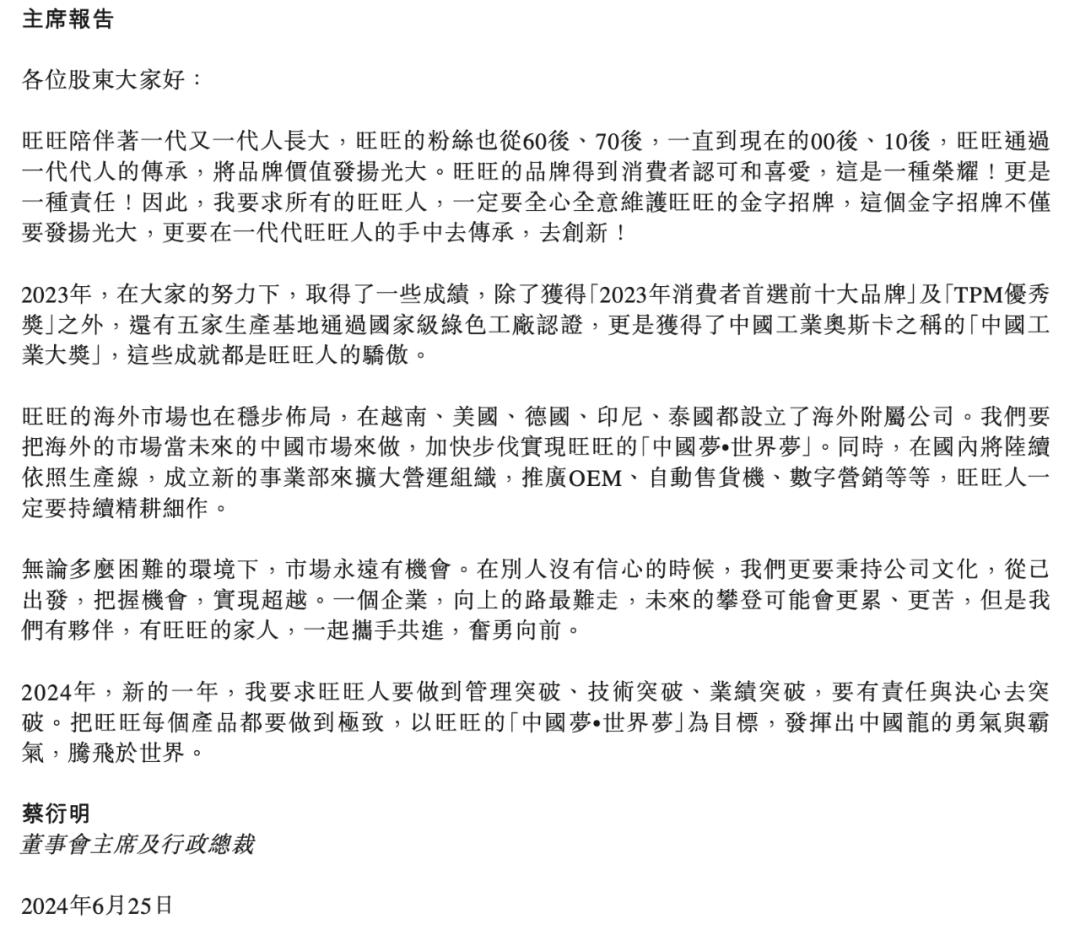 主席報告

各位股東大家好：

旺旺陪伴著一代又一代人長大，旺旺的粉絲也從60後、70後，一直到現在的00後、10後，旺旺通過一代代人的傳承，將品牌價值發揚光大。旺旺的品牌得到消費者認可和喜愛，這是一種榮耀！更是一種責任！因此，我要求所有的旺旺人，一定要全心全意維護旺旺的金字招牌，這個金字招牌不僅要發揚光大，更要在一代代旺旺人的手中去傳承，去創新！

2023年，在大家的努力下，取得了一些成績，除了獲得「2023年消費者首選前十大品牌」及「TPM優秀獎」之外，還有五家生產基地通過國家級綠色工廠認證，更是獲得了中國工業奧斯卡之稱的「中國工業大獎」，這些成就都是旺旺人的驕傲。

旺旺的海外市場也在穩步佈局，在越南、美國、德國、印尼、泰國都設立了海外附屬公司。我們要把海外的市場當未來的中國市場來做，加快步伐實現旺旺的「中國夢•世界夢」。同時，在國內將陸續依照生產線，成立新的事業部來擴大營運組織，推廣OEM、自動售貨機、數字營銷等等，旺旺人一定要持續精耕細作。

無論多麼困難的環境下，市場永遠有機會。在別人沒有信心的時候，我們更要秉持公司文化，從己出發，把握機會，實現超越。一個企業，向上的路最難走，未來的攀登可能會更累、更苦，但是我們有夥伴，有旺旺的家人，一起攜手共進，奮勇向前。

2024年，新的一年，我要求旺旺人要做到管理突破、技術突破、業績突破，要有責任與決心去突破。把旺旺每個產品都要做到極致，以旺旺的「中國夢•世界夢」為目標，發揮出中國龍的勇氣與霸氣，騰飛於世界。

蔡衍明
董事會主席及行政總裁

2024年6月25日